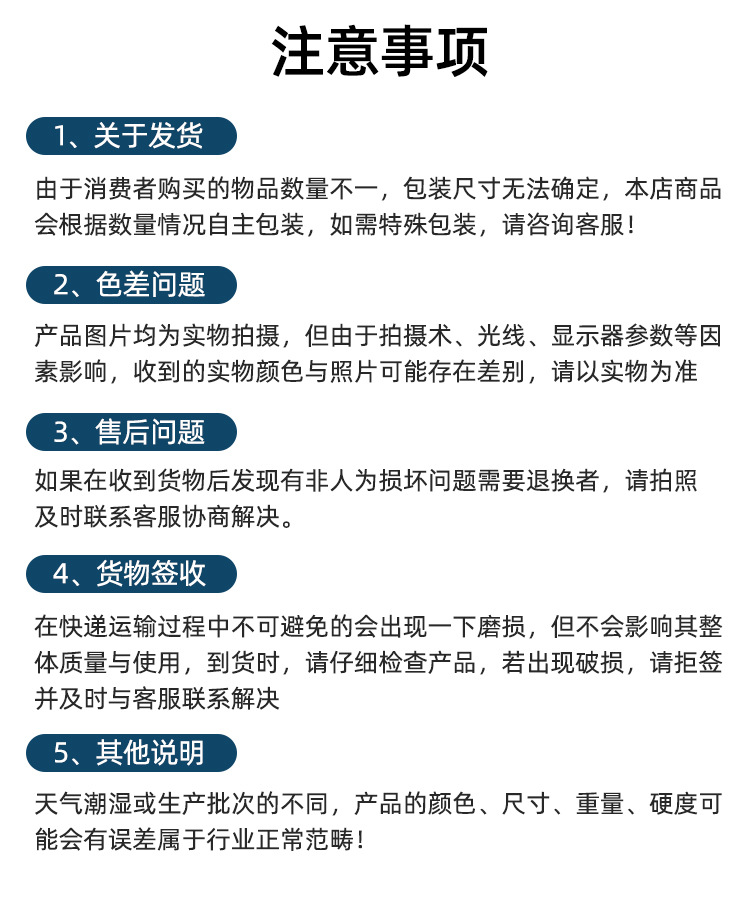 注意事项

1、关于发货

由于消费者购买的物品数量不一，包装尺寸无法确定，本店商品会根据数量情况自主包装，如需特殊包装，请咨询客服！

2、色差问题

产品图片均为实物拍摄，但由于拍摄术、光线、显示器参数等因素影响，收到的实物颜色与照片可能存在差别，请以实物为准

3、售后问题

如果在收到货物后发现有非人为损坏问题需要退换者，请拍照及时联系客服协商解决。

4、货物签收

在快递运输过程中不可避免的会出现一下磨损，但不会影响其整体质量与使用，到货时，请仔细检查产品，若出现破损，请拒签并及时与客服联系解决

5、其他说明

天气潮湿或生产批次的不同，产品的颜色、尺寸、重量、硬度可能会有误差属于行业正常范畴！